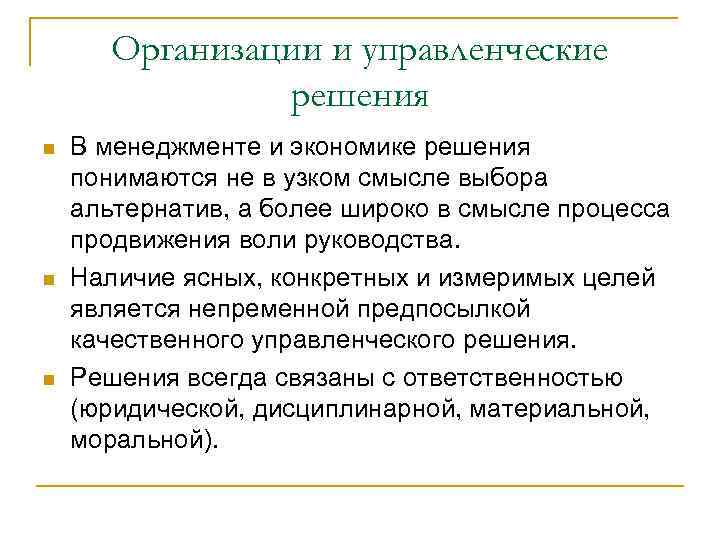 Организации и управленческие решения

В менеджменте и экономике решения понимаются не в узком смысле выбора альтернатив, а более широко в смысле процесса продвижения воли руководства.

Наличие ясных, конкретных и измеримых целей является непременной предпосылкой качественного управленческого решения.

Решения всегда связаны с ответственностью (юридической, дисциплинарной, материальной, моральной).